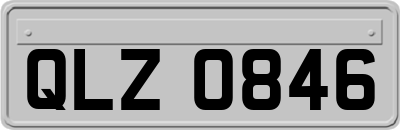 QLZ 0846